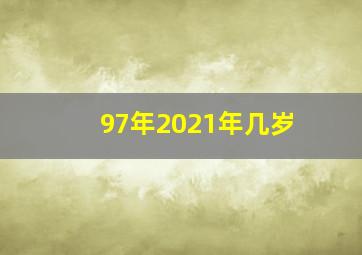 97年2021年几岁